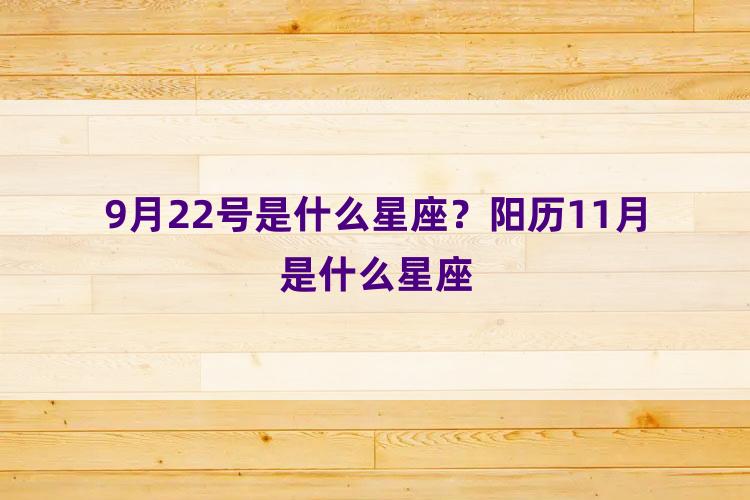 9月22号是什么星座？阳历11月是什么星座